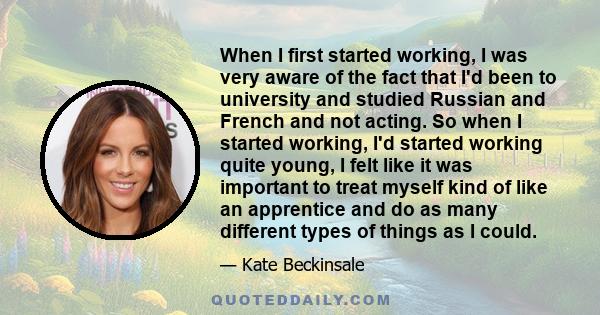 When I first started working, I was very aware of the fact that I'd been to university and studied Russian and French and not acting. So when I started working, I'd started working quite young, I felt like it was important to treat myself kind of like an apprentice and do as many different types of things as I could.

— Kate Beckinsale

QUOTEDDAILY.COM